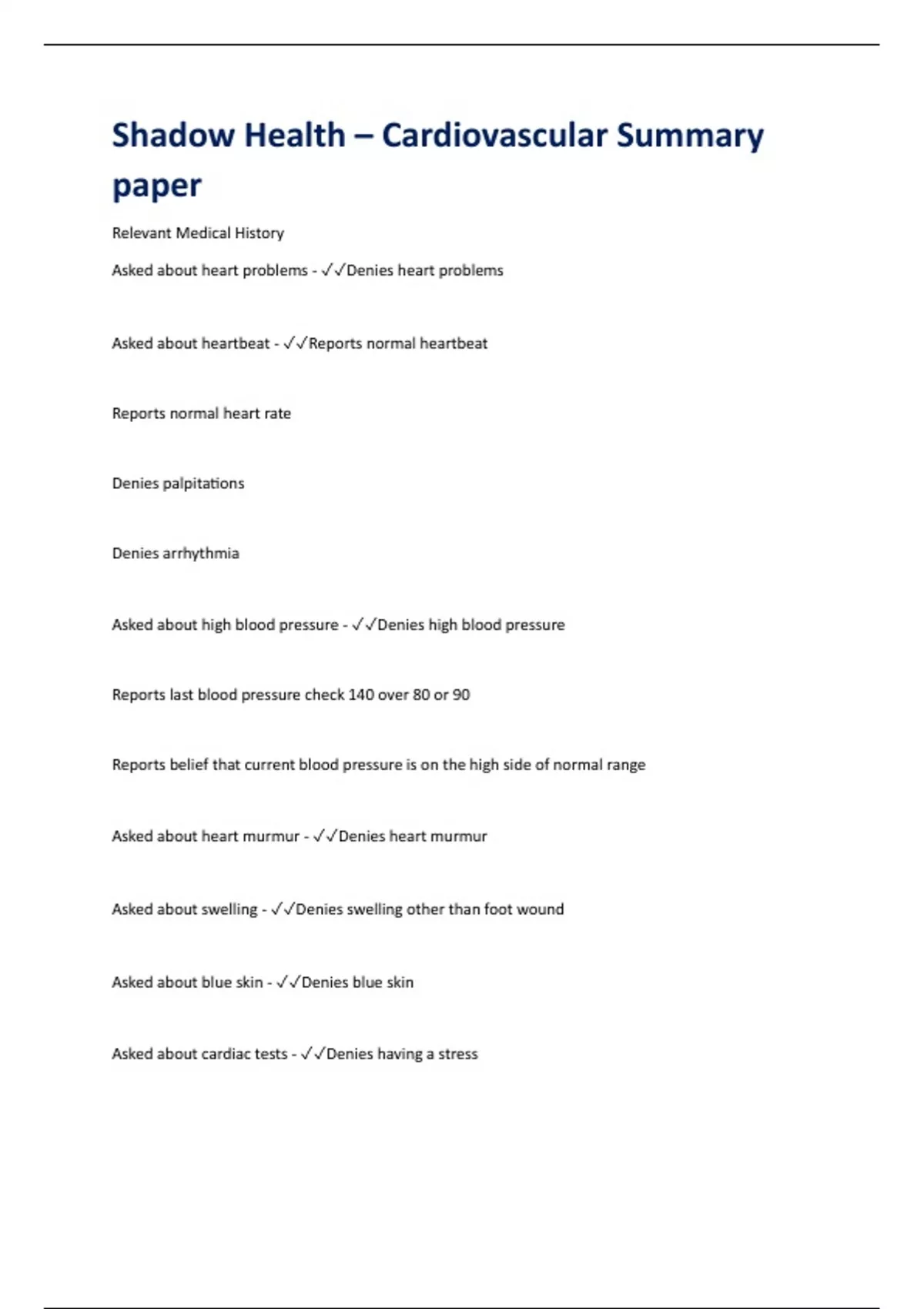 Shadow Health – Cardiovascular Summary paper

Relevant Medical History

Asked about heart problems - ✓✓Denies heart problems

Asked about heartbeat - ✓✓Reports normal heartbeat

Reports normal heart rate

Denies palpitations

Denies arrhythmia

Asked about high blood pressure - ✓✓Denies high blood pressure

Reports last blood pressure check 140 over 80 or 90

Reports belief that current blood pressure is on the high side of normal range

Asked about heart murmur - ✓✓Denies heart murmur

Asked about swelling - ✓✓Denies swelling other than foot wound

Asked about blue skin - ✓✓Denies blue skin

Asked about cardiac tests - ✓✓Denies having a stress